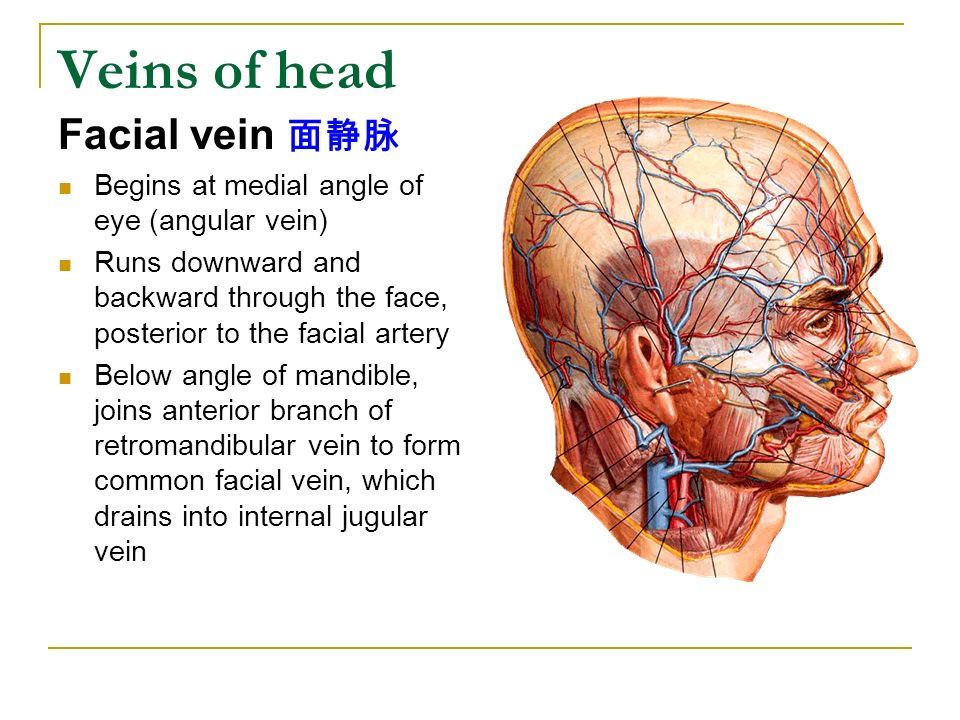 Veins of head

Facial vein 面静脉

Begins at medial angle of eye (angular vein)

Runs downward and backward through the face, posterior to the facial artery

Below angle of mandible, joins anterior branch of retromandibular vein to form common facial vein, which drains into internal jugular vein